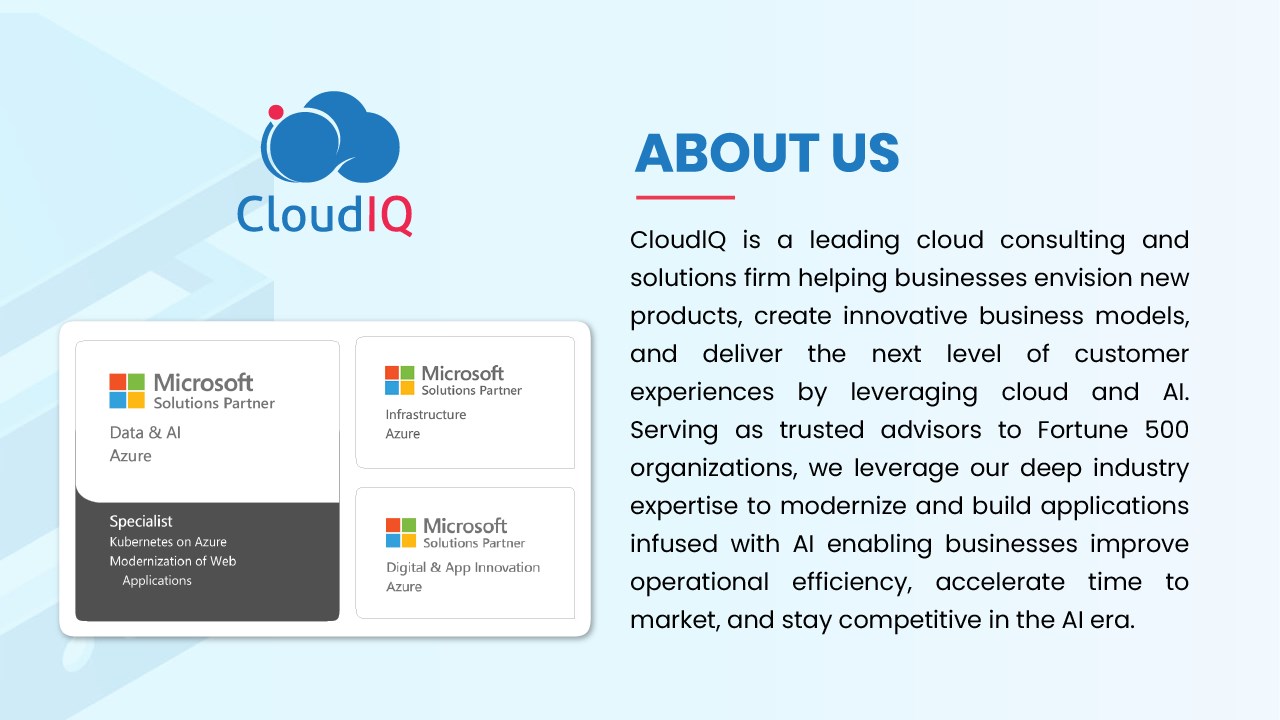 CloudIQ

Microsoft
Solutions Partner
Data & AI
Azure

Specialist
Kubernetes on Azure
Modernization of Web Applications

Microsoft
Solutions Partner
Infrastructure
Azure

Microsoft
Solutions Partner
Digital & App Innovation
Azure

ABOUT US

CloudIQ is a leading cloud consulting and solutions firm helping businesses envision new products, create innovative business models, and deliver the next level of customer experiences by leveraging cloud and AI. Serving as trusted advisors to Fortune 500 organizations, we leverage our deep industry expertise to modernize and build applications infused with AI enabling businesses improve operational efficiency, accelerate time to market, and stay competitive in the AI era.